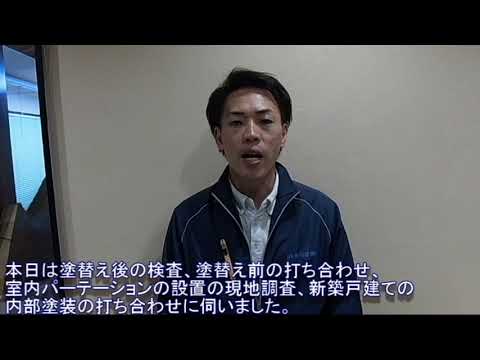 本日は塗替え後の検査、塗替え前の打ち合わせ、室内パーテーションの設置の現地調査、新築戸建ての内部塗装の打ち合わせに伺いました。